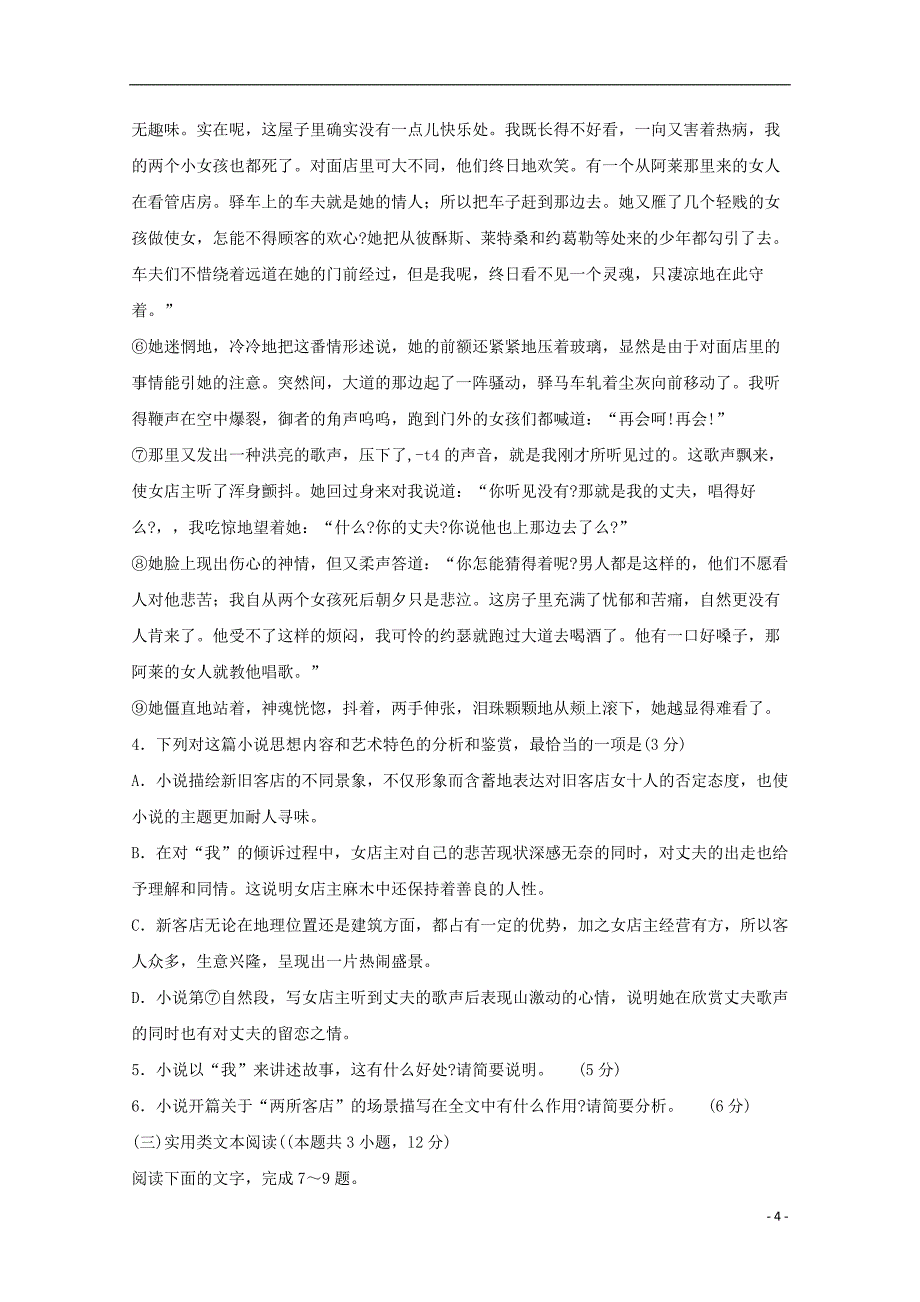 无趣味。实在呢，这屋子里确实没有一点儿快乐处。我既长得不好看，一向又害着热病，我的两个小女孩也都死了。对面店里可大不同，他们终日地欢笑。有一个从阿莱那里来的女人在看管店房。驿车上的车夫就是她的情人；所以把车子赶到那边去。她又雁了几个轻贱的女孩做使女，怎能不得顾客的欢心?她把从彼酥斯、莱特桑和约葛勒等处来的少年都勾引了去。车夫们不惜绕着远道在她的门前经过，但是我呢，终日看不见一个灵魂，只凄凉地在此守着。”

⑥她迷惘地，冷冷地把这番情形述说，她的前额还紧紧地压着玻璃，显然是由于对面店里的事情能引她的注意。突然间，大道的那边起了一阵骚动，驿马车轧着尘灰向前移动了。我听得鞭声在空中爆裂，御者的角声呜呜，跑到门外的女孩们都喊道：“再会呵!再会!”

⑦那里又发出一种洪亮的歌声，压下了,-t4 的声音，就是我刚才所听见过的。这歌声飘来，使女店主听了浑身颤抖。她回过身来对我说道：“你听见没有?那就是我的丈夫，唱得好么?，，我吃惊地望着她：“什么?你的丈夫?你说他也上那边去了么?”

⑧她脸上现出伤心的神情，但又柔声答道：“你怎能猜得着呢?男人都是这样的，他们不愿看人对他悲苦；我自从两个女孩死后朝夕只是悲泣。这房子里充满了忧郁和苦痛，自然更没有人肯来了。他受不了这样的烦闷，我可怜的约瑟就跑过大道去喝酒了。他有一口好嗓子，那阿莱的女人就教他唱歌。”

⑨她僵直地站着，神魂恍惚，抖着，两手伸张，泪珠颗颗地从颊上滚下，她越显得难看了。

4．下列对这篇小说思想内容和艺术特色的分析和鉴赏，最恰当的一项是(3 分)

A．小说描绘新旧客店的不同景象，不仅形象而含蓄地表达对旧客店女十人的否定态度，也使小说的主题更加耐人寻味。

B．在对“我”的倾诉过程中，女店主对自己的悲苦现状深感无奈的同时，对丈夫的出走也给予理解和同情。这说明女店主麻木中还保持着善良的人性。

C．新客店无论在地理位置还是建筑方面，都占有一定的优势，加之女店主经营有方，所以客人众多，生意兴隆，呈现出一片热闹盛景。

D．小说第⑦自然段，写女店主听到丈夫的歌声后表现山激动的心情，说明她在欣赏丈夫歌声的同时也有对丈夫的留恋之情。

5．小说以“我”来讲述故事，这有什么好处?请简要说明。 (5 分)

6．小说开篇关于“两所客店”的场景描写在全文中有什么作用?请简要分析。 (6 分)

(三)实用类文本阅读((本题共 3 小题，12 分)

阅读下面的文字，完成 7～9 题。

- 4 -